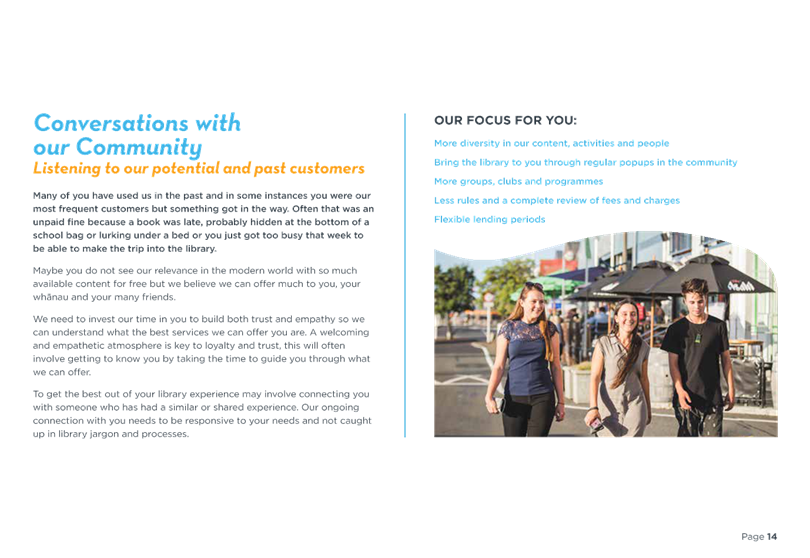 Conversations with our Community

Listening to our potential and past customers

Many of you have used us in the past and in some instances you were our most frequent customers but something got in the way. Often that was an unpaid fine because a book was late, probably hidden at the bottom of a school bag or lurking under a bed or you just got too busy that week to be able to make the trip into the library.

Maybe you do not see our relevance in the modern world with so much available content for free but we believe we can offer much to you, your whānau and your many friends.

We need to invest our time in you to build both trust and empathy so we can understand what the best services we can offer you are. A welcoming and empathetic atmosphere is key to loyalty and trust, this will often involve getting to know you by taking the time to guide you through what we can offer.

To get the best out of your library experience may involve connecting you with someone who has had a similar or shared experience. Our ongoing connection with you needs to be responsive to your needs and not caught up in library jargon and processes.

OUR FOCUS FOR YOU:

More diversity in our content, activities and people

Bring the library to you through regular popups in the community

More groups, clubs and programmes

Less rules and a complete review of fees and charges

Flexible lending periods

Page 14